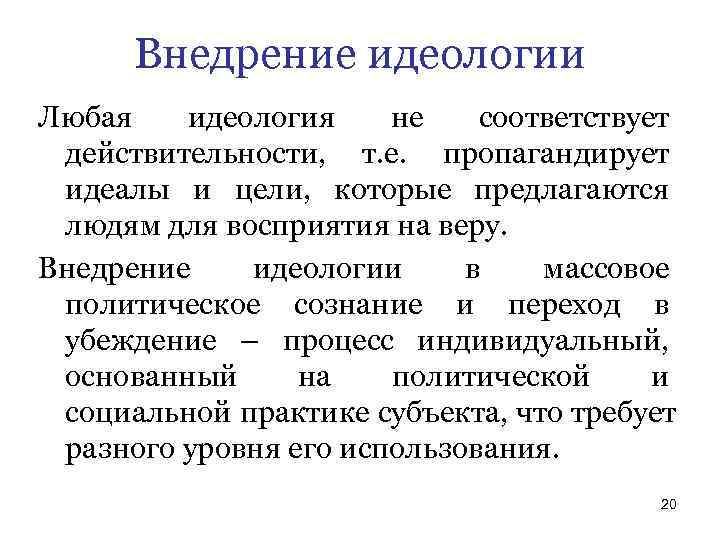 Внедрение идеологии

Любая идеология не соответствует действительности, т.е. пропагандирует идеалы и цели, которые предлагаются людям для восприятия на веру.

Внедрение идеологии в массовое политическое сознание и переход в убеждение – процесс индивидуальный, основанный на политической и социальной практике субъекта, что требует разного уровня его использования.

20